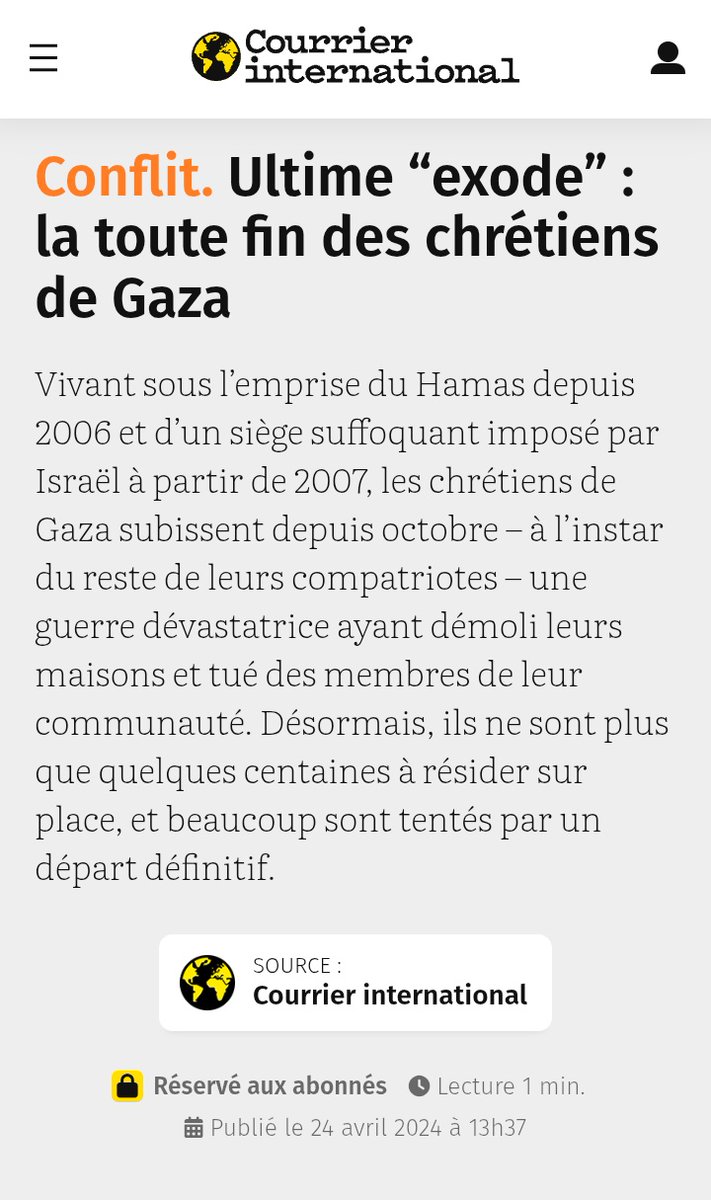 Courrier international

Conflit. Ultime “exode” : la toute fin des chrétiens de Gaza

Vivant sous l’emprise du Hamas depuis 2006 et d’un siège suffoquant imposé par Israël à partir de 2007, les chrétiens de Gaza subissent depuis octobre – à l’instar du reste de leurs compatriotes – une guerre dévastatrice ayant démoli leurs maisons et tué des membres de leur communauté. Désormais, ils ne sont plus que quelques centaines à résider sur place, et beaucoup sont tentés par un départ définitif.

SOURCE :
Courrier international

Réservé aux abonnés Lecture 1 min.
Publié le 24 avril 2024 à 13h37